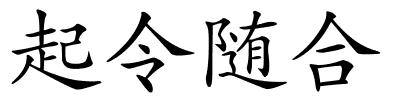 起令随合